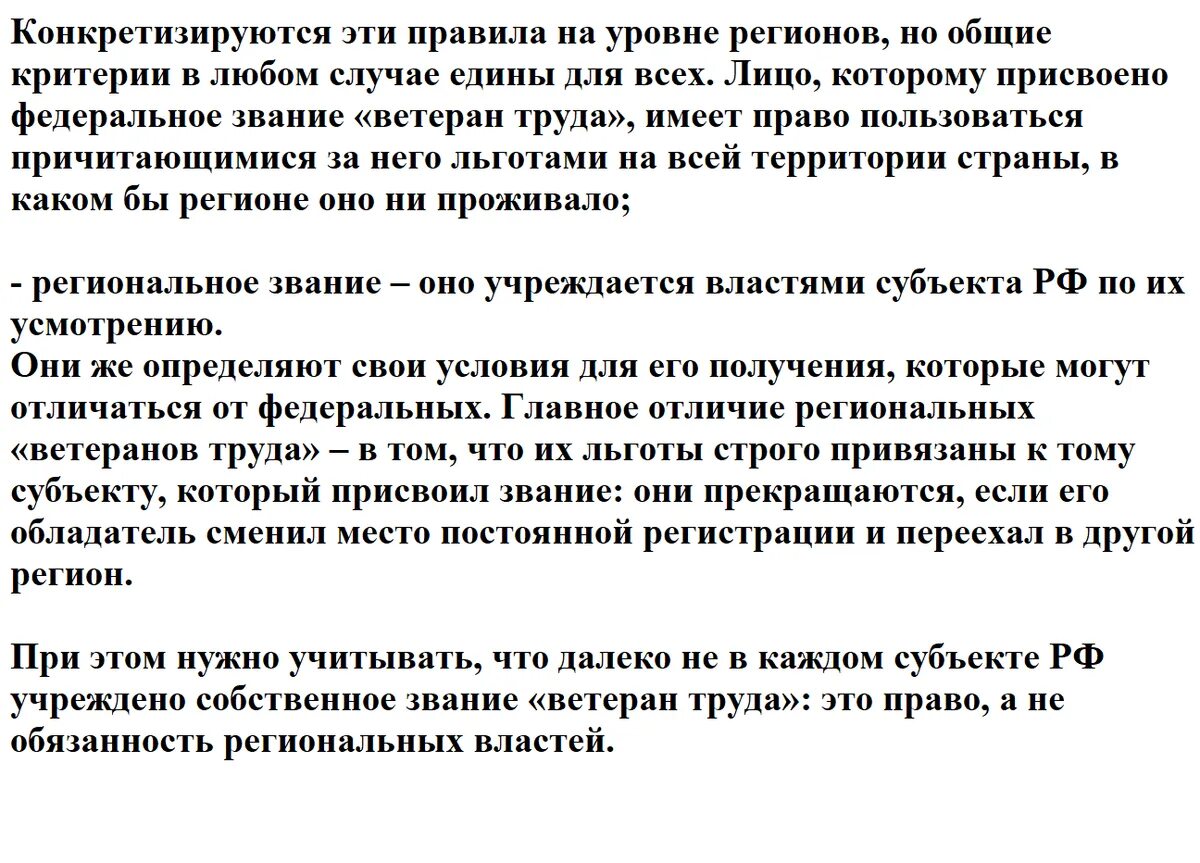 Конкретизируются эти правила на уровне регионов, но общие критерии в любом случае едины для всех. Лицо, которому присвоено федеральное звание «ветеран труда», имеет право пользоваться причитающимися за него льготами на всей территории страны, в каком бы регионе оно ни проживало;

- региональное звание – оно учреждается властями субъекта РФ по их усмотрению.
Они же определяют свои условия для его получения, которые могут отличаться от федеральных. Главное отличие региональных «ветеранов труда» – в том, что их льготы строго привязаны к тому субъекту, который присвоил звание: они прекращаются, если его обладатель сменил место постоянной регистрации и переехал в другой регион.

При этом нужно учитывать, что далеко не в каждом субъекте РФ учреждено собственное звание «ветеран труда»: это право, а не обязанность региональных властей.